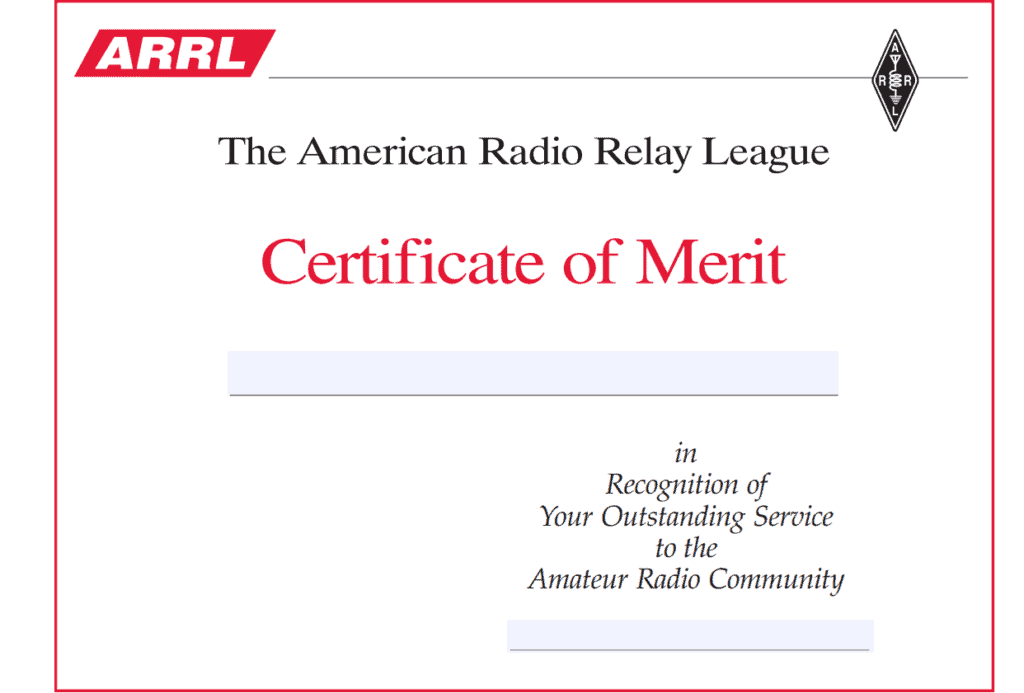 ARRL

A R R L

The American Radio Relay League

Certificate of Merit

in
Recognition of
Your Outstanding Service
to the
Amateur Radio Community